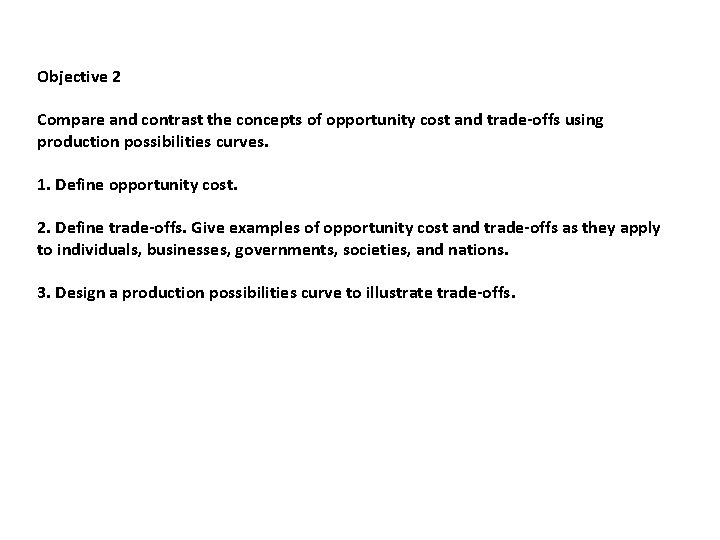 Objective 2

Compare and contrast the concepts of opportunity cost and trade-offs using production possibilities curves.

1. Define opportunity cost.

2. Define trade-offs. Give examples of opportunity cost and trade-offs as they apply to individuals, businesses, governments, societies, and nations.

3. Design a production possibilities curve to illustrate trade-offs.